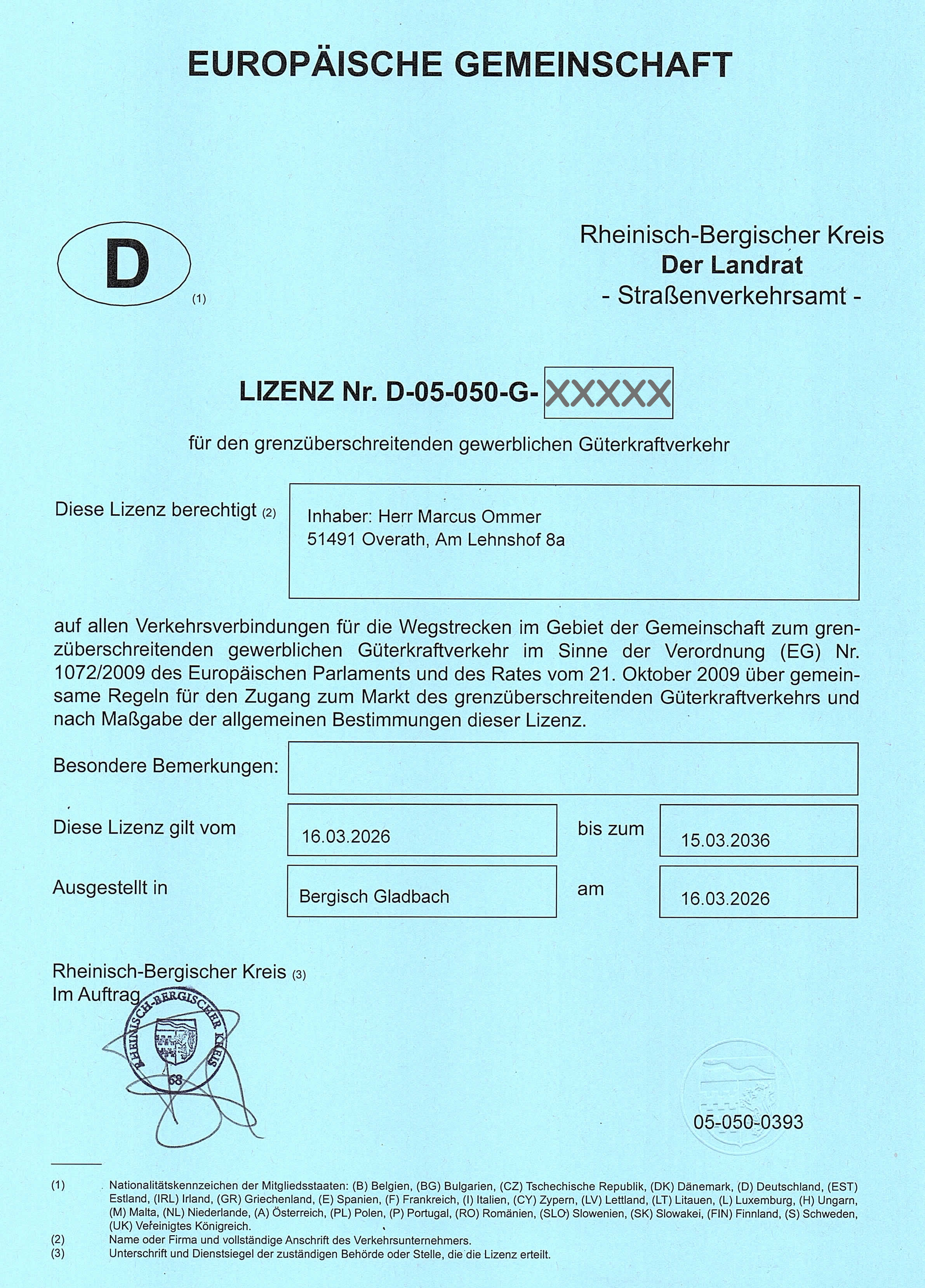 EUROPÄISCHE GEMEINSCHAFT

D (1)

Rheinisch-Bergischer Kreis
Der Landrat
- Straßenverkehrsamt -

LIZENZ Nr. D-05-050-G- XXXXX

für den grenzüberschreitenden gewerblichen Güterkraftverkehr

Diese Lizenz berechtigt (2)

Inhaber: Herr Marcus Ommer
51491 Overath, Am Lehnshof 8a

auf allen Verkehrsverbindungen für die Wegstrecken im Gebiet der Gemeinschaft zum grenzüberschreitenden gewerblichen Güterkraftverkehr im Sinne der Verordnung (EG) Nr. 1072/2009 des Europäischen Parlaments und des Rates vom 21. Oktober 2009 über gemeinsame Regeln für den Zugang zum Markt des grenzüberschreitenden Güterkraftverkehrs und nach Maßgabe der allgemeinen Bestimmungen dieser Lizenz.

Besondere Bemerkungen:

Diese Lizenz gilt vom 16.03.2026 bis zum 15.03.2036

Ausgestellt in Bergisch Gladbach am 16.03.2026

Rheinisch-Bergischer Kreis (3)
Im Auftrag

RHEINISCH-BERGISCHER KREIS
68

05-050-0393

(1) Nationalitätskennzeichen der Mitgliedsstaaten: (B) Belgien, (BG) Bulgarien, (CZ) Tschechische Republik, (DK) Dänemark, (D) Deutschland, (EST) Estland, (IRL) Irland, (GR) Griechenland, (E) Spanien, (F) Frankreich, (I) Italien, (CY) Zypern, (LV) Lettland, (LT) Litauen, (L) Luxemburg, (H) Ungarn, (M) Malta, (NL) Niederlande, (A) Österreich, (PL) Polen, (P) Portugal, (RO) Rumänien, (SLO) Slowenien, (SK) Slowakei, (FIN) Finnland, (S) Schweden, (UK) Vereinigtes Königreich.
(2) Name oder Firma und vollständige Anschrift des Verkehrsunternehmers.
(3) Unterschrift und Dienstsiegel der zuständigen Behörde oder Stelle, die die Lizenz erteilt.